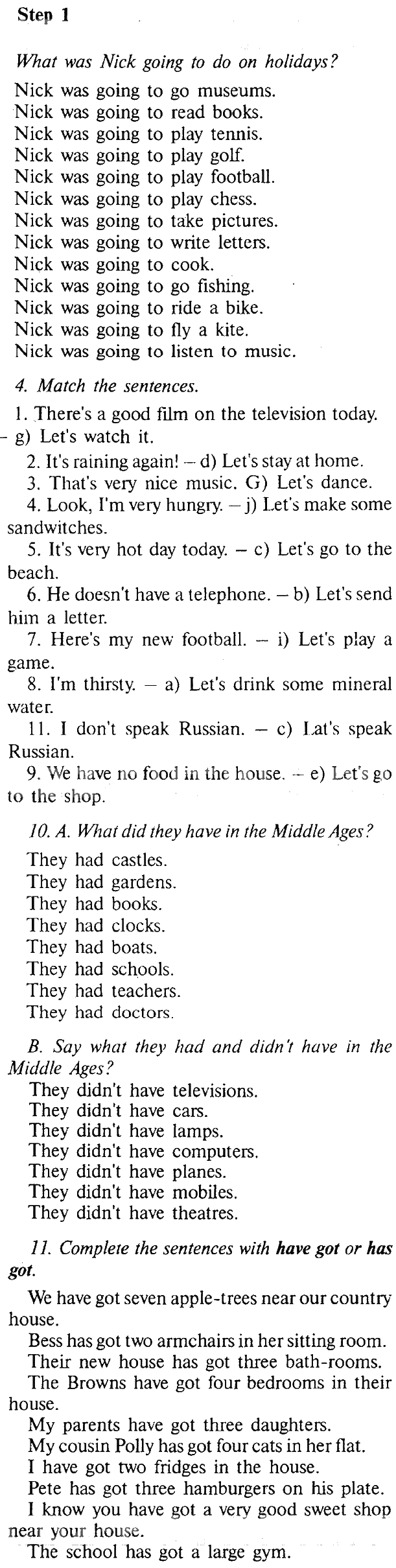 Step 1

What was Nick going to do on holidays?

Nick was going to go museums.
Nick was going to read books.
Nick was going to play tennis.
Nick was going to play golf.
Nick was going to play football.
Nick was going to play chess.
Nick was going to take pictures.
Nick was going to write letters.
Nick was going to cook.
Nick was going to go fishing.
Nick was going to ride a bike.
Nick was going to fly a kite.
Nick was going to listen to music.

4. Match the sentences.

1. There's a good film on the television today. – g) Let's watch it.
2. It's raining again! – d) Let's stay at home.
3. That's very nice music. G) Let's dance.
4. Look, I'm very hungry. – j) Let's make some sandwitches.
5. It's very hot day today. – c) Let's go to the beach.
6. He doesn't have a telephone. – b) Let's send him a letter.
7. Here's my new football. – i) Let's play a game.
8. I'm thirsty. – a) Let's drink some mineral water.
11. I don't speak Russian. – c) Lat's speak Russian.
9. We have no food in the house. – e) Let's go to the shop.

10. A. What did they have in the Middle Ages?

They had castles.
They had gardens.
They had books.
They had clocks.
They had boats.
They had schools.
They had teachers.
They had doctors.

B. Say what they had and didn't have in the Middle Ages?

They didn't have televisions.
They didn't have cars.
They didn't have lamps.
They didn't have computers.
They didn't have planes.
They didn't have mobiles.
They didn't have theatres.

11. Complete the sentences with have got or has got.

We have got seven apple-trees near our country house.
Bess has got two armchairs in her sitting room.
Their new house has got three bath-rooms.
The Browns have got four bedrooms in their house.
My parents have got three daughters.
My cousin Polly has got four cats in her flat.
I have got two fridges in the house.
Pete has got three hamburgers on his plate.
I know you have got a very good sweet shop near your house.
The school has got a large gym.